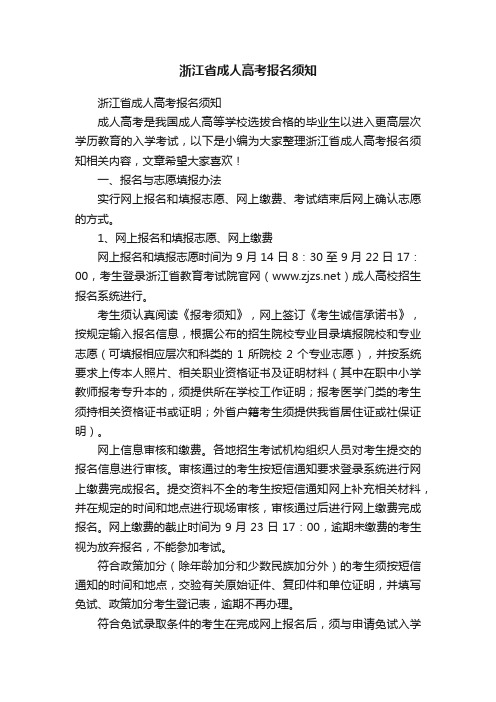 浙江省成人高考报名须知

浙江省成人高考报名须知

成人高考是我国成人高等学校选拔合格的毕业生以进入更高层次学历教育的入学考试，以下是小编为大家整理浙江省成人高考报名须知相关内容，文章希望大家喜欢！

一、报名与志愿填报办法

实行网上报名和填报志愿、网上缴费、考试结束后网上确认志愿的方式。

1、网上报名和填报志愿、网上缴费

网上报名和填报志愿时间为 9 月 14 日 8：30 至 9 月 22 日 17：00，考生登录浙江省教育考试院官网（www.zjzs.net）成人高校招生报名系统进行。

考生须认真阅读《报考须知》，网上签订《考生诚信承诺书》，按规定输入报名信息，根据公布的招生院校专业目录填报院校和专业志愿（可填报相应层次和科类的 1 所院校 2 个专业志愿），并按系统要求上传本人照片、相关职业资格证书及证明材料（其中在职中小学教师报考专升本的，须提供所在学校工作证明；报考医学门类的考生须持相关资格证书或证明；外省户籍考生须提供我省居住证或社保证明）。

网上信息审核和缴费。各地招生考试机构组织人员对考生提交的报名信息进行审核。审核通过的考生按短信通知要求登录系统进行网上缴费完成报名。提交资料不全的考生按短信通知网上补充相关材料，并在规定的时间和地点进行现场审核，审核通过后进行网上缴费完成报名。网上缴费的截止时间为 9 月 23 日 17：00，逾期未缴费的考生视为放弃报名，不能参加考试。

符合政策加分（除年龄加分和少数民族加分外）的考生须按短信通知的时间和地点，交验有关原始证件、复印件和单位证明，并填写免试、政策加分考生登记表，逾期不再办理。

符合免试录取条件的考生在完成网上报名后，须与申请免试入学